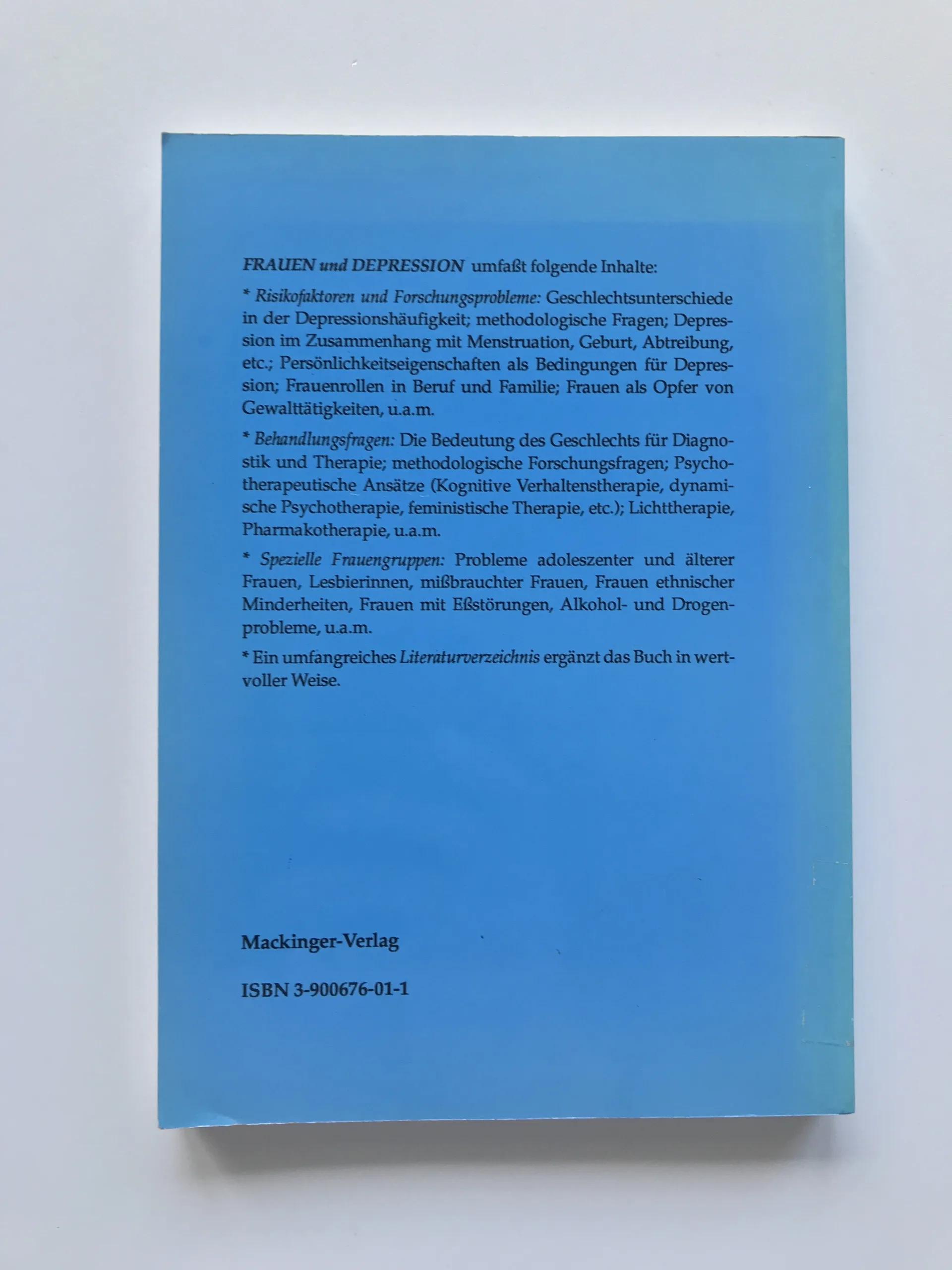 FRAUEN und DEPRESSION umfaßt folgende Inhalte:

* Risikofaktoren und Forschungsprobleme: Geschlechtsunterschiede in der Depressionshäufigkeit; methodologische Fragen; Depression im Zusammenhang mit Menstruation, Geburt, Abtreibung, etc.; Persönlichkeitseigenschaften als Bedingungen für Depression; Frauenrollen in Beruf und Familie; Frauen als Opfer von Gewalttätigkeiten, u.a.m.

* Behandlungsfragen: Die Bedeutung des Geschlechts für Diagnostik und Therapie; methodologische Forschungsfragen; Psychotherapeutische Ansätze (Kognitive Verhaltenstherapie, dynamische Psychotherapie, feministische Therapie, etc.); Lichttherapie, Pharmakotherapie, u.a.m.

* Spezielle Frauengruppen: Probleme adoleszenter und älterer Frauen, Lesbierinnen, mißbrauchter Frauen, Frauen ethnischer Minderheiten, Frauen mit Eßstörungen, Alkohol- und Drogenprobleme, u.a.m.

* Ein umfangreiches Literaturverzeichnis ergänzt das Buch in wertvoller Weise.

Mackinger-Verlag

ISBN 3-900676-01-1